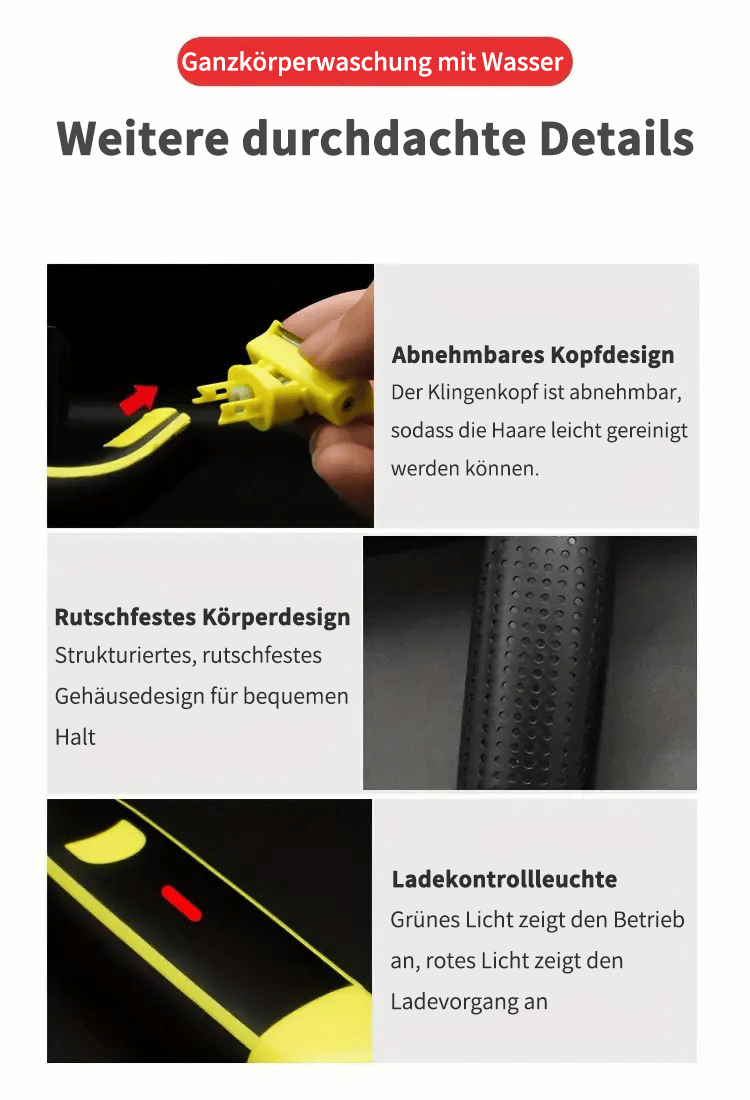 Ganzkörperwaschung mit Wasser

Weitere durchdachte Details

Abnehmbares Kopfdesign
Der Klingenkopf ist abnehmbar, sodass die Haare leicht gereinigt werden können.

Rutschfestes Körperdesign
Strukturiertes, rutschfestes Gehäusedesign für bequemen Halt

Ladekontrollleuchte
Grünes Licht zeigt den Betrieb an, rotes Licht zeigt den Ladevorgang an